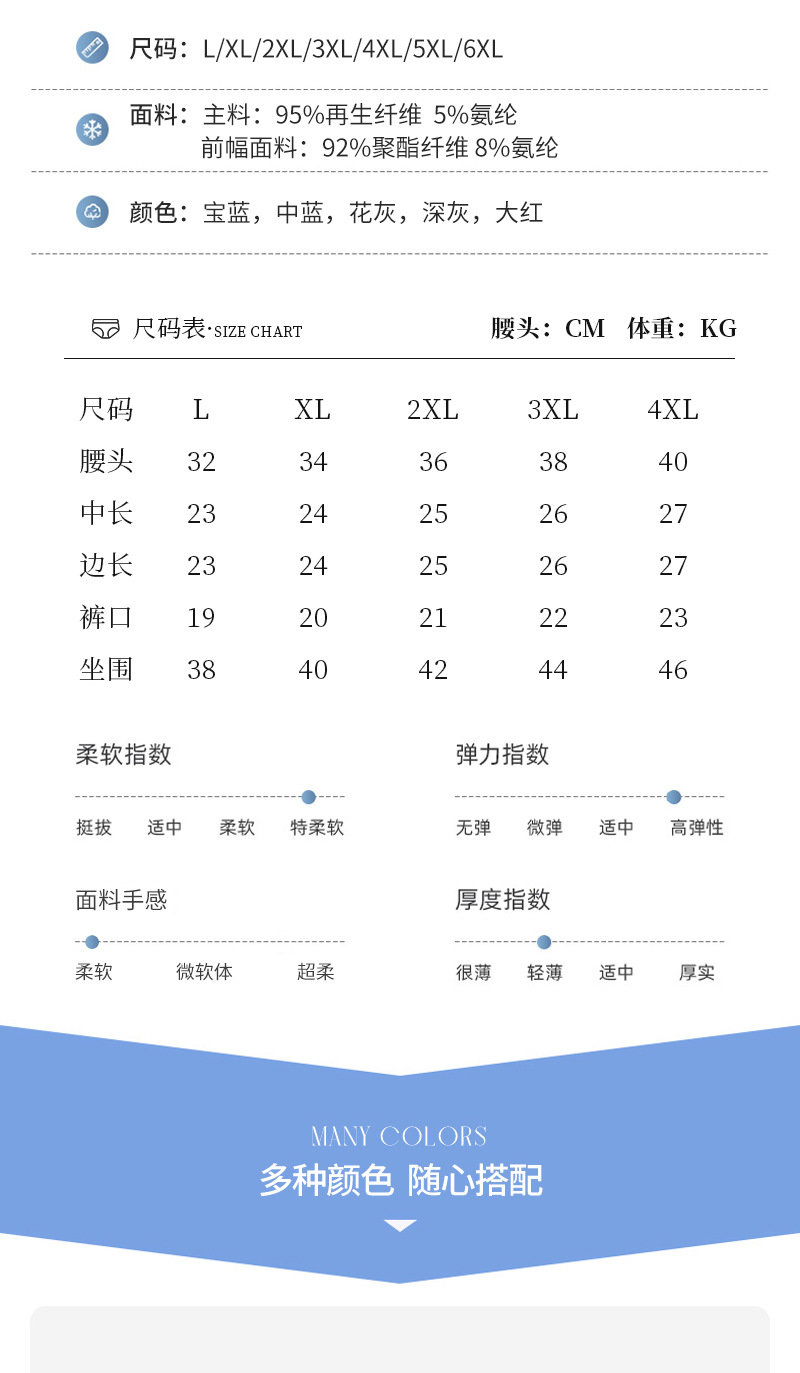 尺码：L/XL/2XL/3XL/4XL/5XL/6XL

面料：主料：95%再生纤维 5%氨纶
前幅面料：92%聚酯纤维 8%氨纶

颜色：宝蓝，中蓝，花灰，深灰，大红

尺码表·SIZE CHART 腰头：CM 体重：KG

| 尺码 | L | XL | 2XL | 3XL | 4XL |
|---|---|---|---|---|---|
| 腰头 | 32 | 34 | 36 | 38 | 40 |
| 中长 | 23 | 24 | 25 | 26 | 27 |
| 边长 | 23 | 24 | 25 | 26 | 27 |
| 裤口 | 19 | 20 | 21 | 22 | 23 |
| 坐围 | 38 | 40 | 42 | 44 | 46 |

柔软指数
挺拔 适中 柔软 特柔软

弹力指数
无弹 微弹 适中 高弹性

面料手感
柔软 微软体 超柔

厚度指数
很薄 轻薄 适中 厚实

MANY COLORS
多种颜色 随心搭配